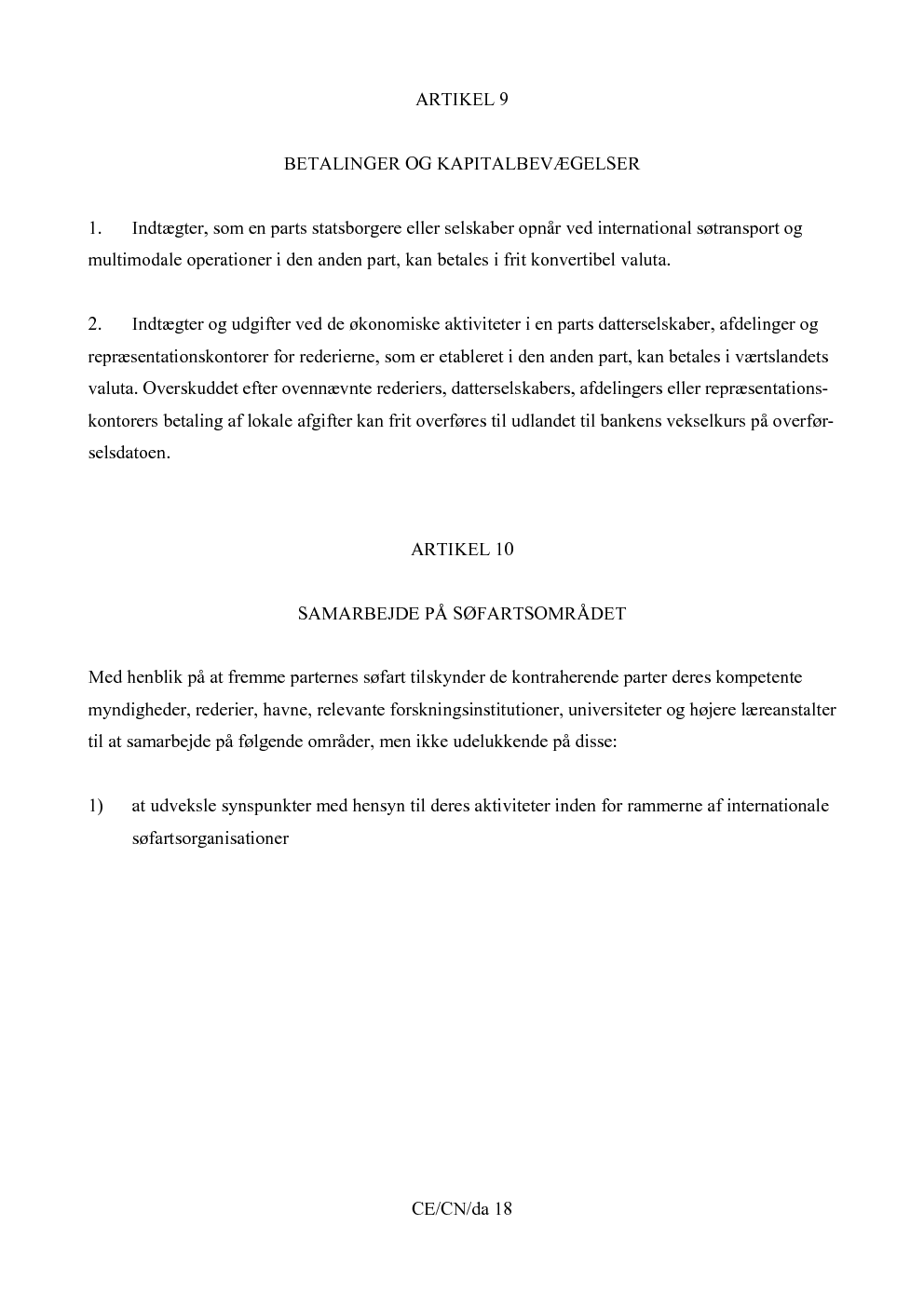 ARTIKEL 9

BETALINGER OG KAPITALBEVÆGELSER

1. Indtægter, som en parts statsborgere eller selskaber opnår ved international søtransport og multimodale operationer i den anden part, kan betales i frit konvertibel valuta.

2. Indtægter og udgifter ved de økonomiske aktiviteter i en parts datterselskaber, afdelinger og repræsentationskontorer for rederierne, som er etableret i den anden part, kan betales i værtslandets valuta. Overskuddet efter ovennævnte rederiers, datterselskabers, afdelingers eller repræsentationskontorers betaling af lokale afgifter kan frit overføres til udlandet til bankens vekselkurs på overførselsdatoen.

ARTIKEL 10

SAMARBEJDE PÅ SØFARTSOMRÅDET

Med henblik på at fremme parternes søfart tilskynder de kontraherende parter deres kompetente myndigheder, rederier, havne, relevante forskningsinstitutioner, universiteter og højere læreanstalter til at samarbejde på følgende områder, men ikke udelukkende på disse:

1) at udveksle synspunkter med hensyn til deres aktiviteter inden for rammerne af internationale søfartsorganisationer

CE/CN/da 18